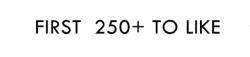 FIRST 250+ TO LIKE